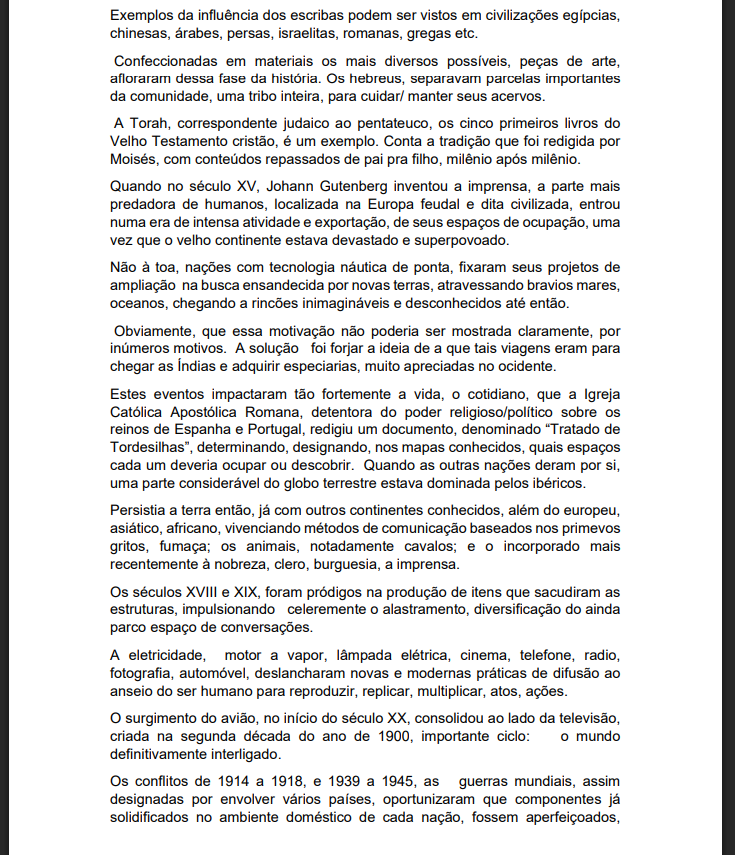 Exemplos da influência dos escribas podem ser vistos em civilizações egípcias, chinesas, árabes, persas, israelitas, romanas, gregas etc.

Confeccionadas em materiais os mais diversos possíveis, peças de arte, afloraram dessa fase da história. Os hebreus, separavam parcelas importantes da comunidade, uma tribo inteira, para cuidar/ manter seus acervos.

A Torah, correspondente judaico ao pentateuco, os cinco primeiros livros do Velho Testamento cristão, é um exemplo. Conta a tradição que foi redigida por Moisés, com conteúdos repassados de pai pra filho, milênio após milênio.

Quando no século XV, Johann Gutenberg inventou a imprensa, a parte mais predadora de humanos, localizada na Europa feudal e dita civilizada, entrou numa era de intensa atividade e exportação, de seus espaços de ocupação, uma vez que o velho continente estava devastado e superpovoado.

Não à toa, nações com tecnologia náutica de ponta, fixaram seus projetos de ampliação na busca ensandecida por novas terras, atravessando bravios mares, oceanos, chegando a rincões inimagináveis e desconhecidos até então.

Obviamente, que essa motivação não poderia ser mostrada claramente, por inúmeros motivos. A solução foi forjar a ideia de a que tais viagens eram para chegar as Índias e adquirir especiarias, muito apreciadas no ocidente.

Estes eventos impactaram tão fortemente a vida, o cotidiano, que a Igreja Católica Apostólica Romana, detentora do poder religioso/político sobre os reinos de Espanha e Portugal, redigiu um documento, denominado "Tratado de Tordesilhas", determinando, designando, nos mapas conhecidos, quais espaços cada um deveria ocupar ou descobrir. Quando as outras nações deram por si, uma parte considerável do globo terrestre estava dominada pelos ibéricos.

Persistia a terra então, já com outros continentes conhecidos, além do europeu, asiático, africano, vivenciando métodos de comunicação baseados nos primevos gritos, fumaça; os animais, notadamente cavalos; e o incorporado mais recentemente à nobreza, clero, burguesia, a imprensa.

Os séculos XVIII e XIX, foram pródigos na produção de itens que sacudiram as estruturas, impulsionando celeremente o alastramento, diversificação do ainda parco espaço de conversações.

A eletricidade, motor a vapor, lâmpada elétrica, cinema, telefone, radio, fotografia, automóvel, deslancharam novas e modernas práticas de difusão ao anseio do ser humano para reproduzir, replicar, multiplicar, atos, ações.

O surgimento do avião, no início do século XX, consolidou ao lado da televisão, criada na segunda década do ano de 1900, importante ciclo: o mundo definitivamente interligado.

Os conflitos de 1914 a 1918, e 1939 a 1945, as guerras mundiais, assim designadas por envolver vários países, oportunizaram que componentes já solidificados no ambiente doméstico de cada nação, fossem aperfeiçoados,